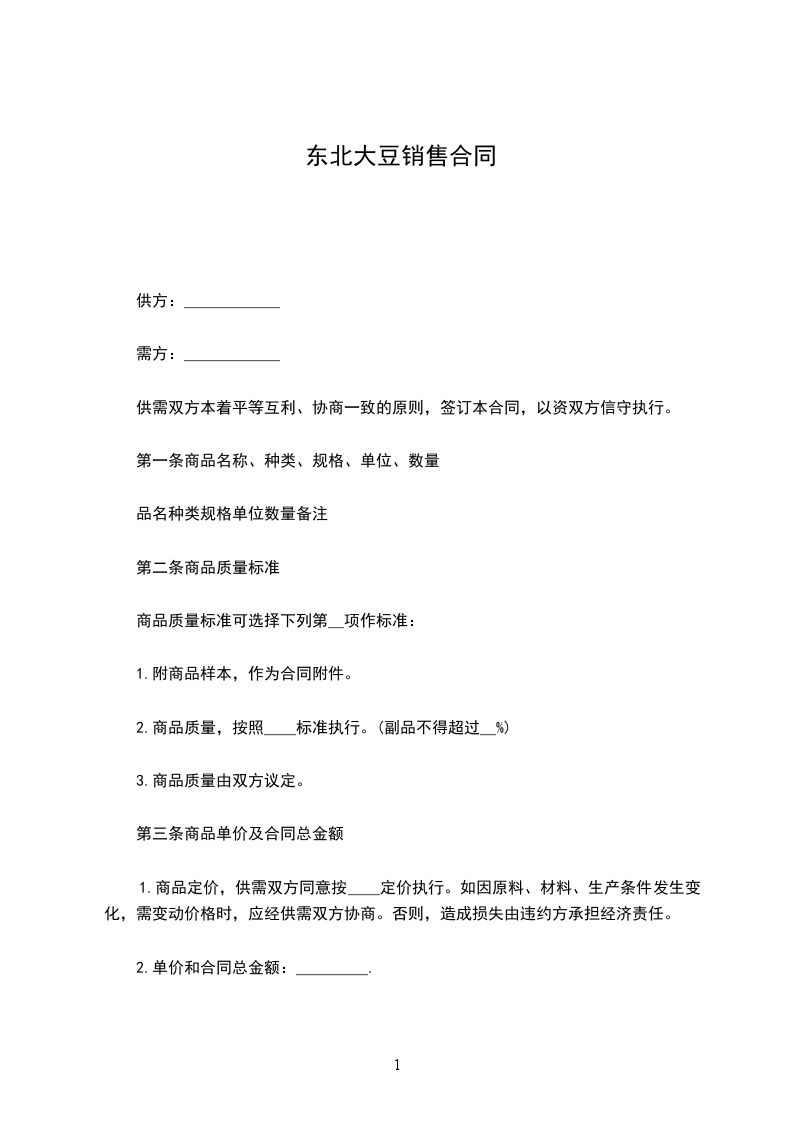 东北大豆销售合同

供方：____________

需方：____________

供需双方本着平等互利、协商一致的原则，签订本合同，以资双方信守执行。

第一条商品名称、种类、规格、单位、数量

品名种类规格单位数量备注

第二条商品质量标准

商品质量标准可选择下列第__项作标准：

1.附商品样本，作为合同附件。

2.商品质量，按照____标准执行。(副品不得超过__%)

3.商品质量由双方议定。

第三条商品单价及合同总金额

1.商品定价，供需双方同意按____定价执行。如因原料、材料、生产条件发生变化，需变动价格时，应经供需双方协商。否则，造成损失由违约方承担经济责任。

2.单价和合同总金额：_________.

1